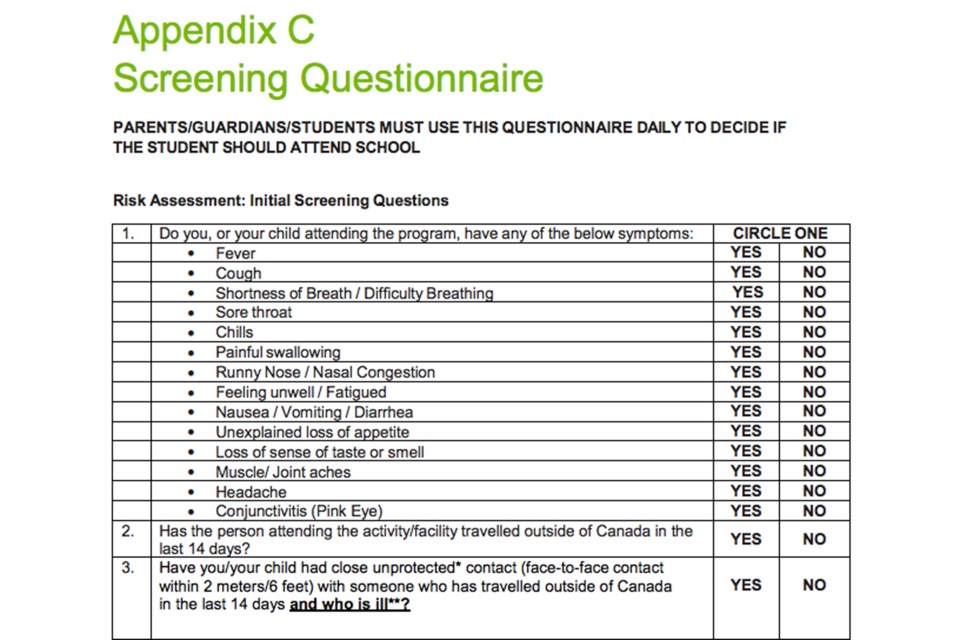 Appendix C
Screening Questionnaire

PARENTS/GUARDIANS/STUDENTS MUST USE THIS QUESTIONNAIRE DAILY TO DECIDE IF THE STUDENT SHOULD ATTEND SCHOOL

Risk Assessment: Initial Screening Questions

| 1. | Do you, or your child attending the program, have any of the below symptoms: | CIRCLE ONE | |
|---|---|---|---|
| | • Fever | YES | NO |
| | • Cough | YES | NO |
| | • Shortness of Breath / Difficulty Breathing | YES | NO |
| | • Sore throat | YES | NO |
| | • Chills | YES | NO |
| | • Painful swallowing | YES | NO |
| | • Runny Nose / Nasal Congestion | YES | NO |
| | • Feeling unwell / Fatigued | YES | NO |
| | • Nausea / Vomiting / Diarrhea | YES | NO |
| | • Unexplained loss of appetite | YES | NO |
| | • Loss of sense of taste or smell | YES | NO |
| | • Muscle/ Joint aches | YES | NO |
| | • Headache | YES | NO |
| | • Conjunctivitis (Pink Eye) | YES | NO |
| 2. | Has the person attending the activity/facility travelled outside of Canada in the last 14 days? | YES | NO |
| 3. | Have you/your child had close unprotected* contact (face-to-face contact within 2 meters/6 feet) with someone who has travelled outside of Canada in the last 14 days and who is ill**? | YES | NO |